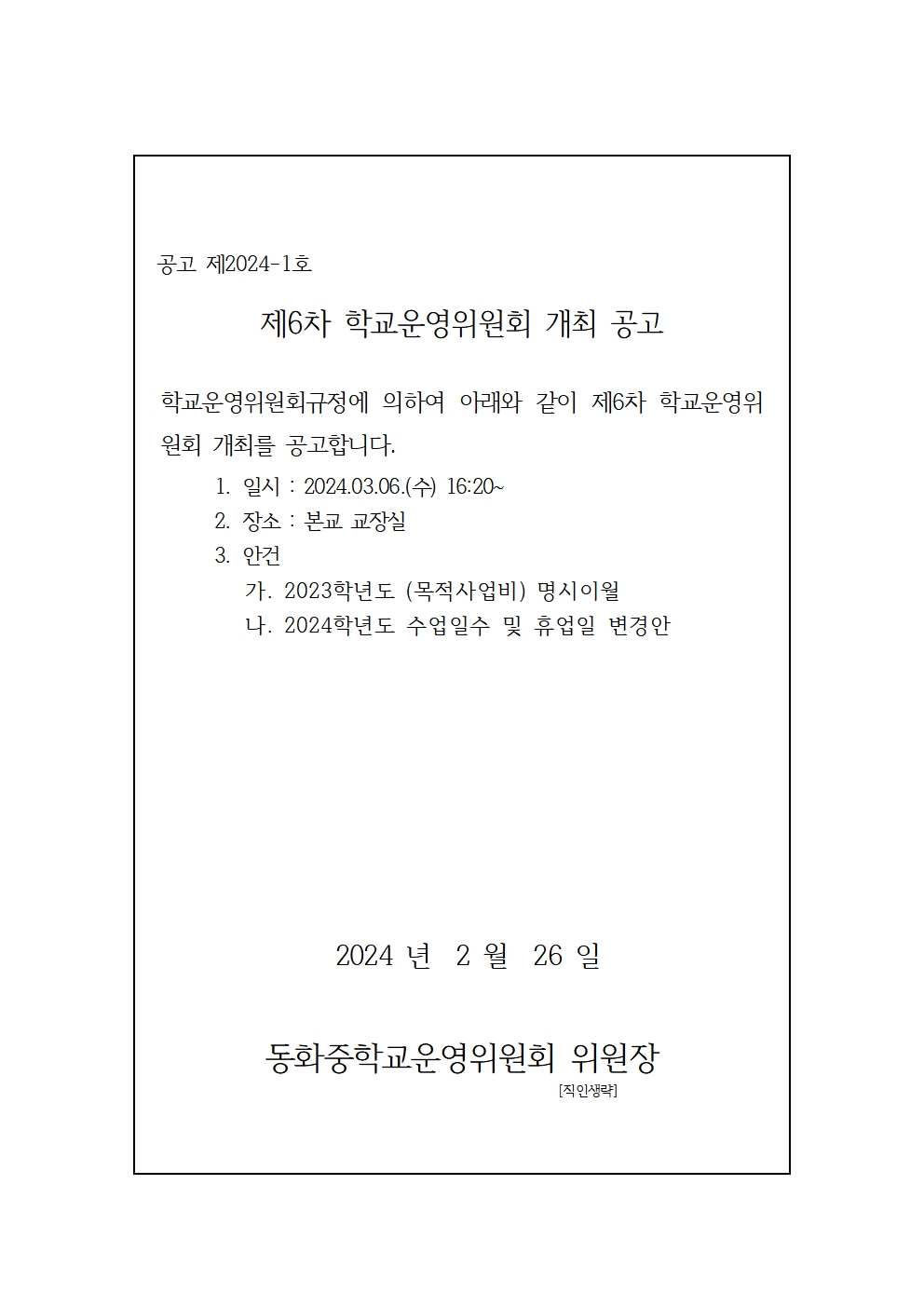 공고 제2024-1호

제6차 학교운영위원회 개최 공고

학교운영위원회규정에 의하여 아래와 같이 제6차 학교운영위원회 개최를 공고합니다.

1. 일시 : 2024.03.06.(수) 16:20~
2. 장소 : 본교 교장실
3. 안건
가. 2023학년도 (목적사업비) 명시이월
나. 2024학년도 수업일수 및 휴업일 변경안

2024 년 2 월 26 일

동화중학교운영위원회 위원장
[직인생략]